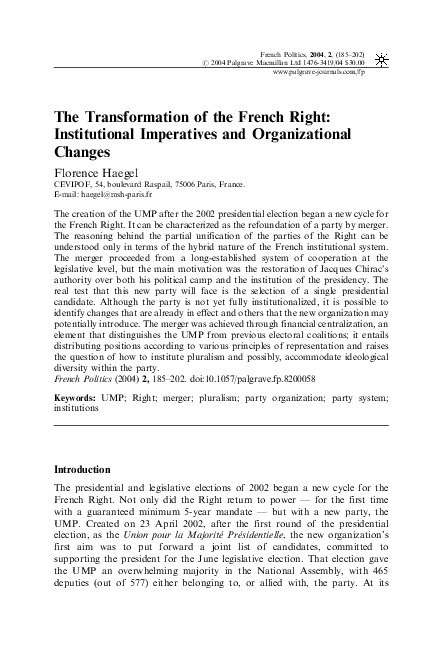 French Politics, 2004, 2, (185–202)
© 2004 Palgrave Macmillan Ltd 1476-3419/04 $30.00
www.palgrave-journals.com/fp

The Transformation of the French Right: Institutional Imperatives and Organizational Changes

Florence Haegel
CEVIPOF, 54, boulevard Raspail, 75006 Paris, France.
E-mail: haegel@msh-paris.fr

The creation of the UMP after the 2002 presidential election began a new cycle for the French Right. It can be characterized as the refoundation of a party by merger. The reasoning behind the partial unification of the parties of the Right can be understood only in terms of the hybrid nature of the French institutional system. The merger proceeded from a long-established system of cooperation at the legislative level, but the main motivation was the restoration of Jacques Chirac's authority over both his political camp and the institution of the presidency. The real test that this new party will face is the selection of a single presidential candidate. Although the party is not yet fully institutionalized, it is possible to identify changes that are already in effect and others that the new organization may potentially introduce. The merger was achieved through financial centralization, an element that distinguishes the UMP from previous electoral coalitions; it entails distributing positions according to various principles of representation and raises the question of how to institute pluralism and possibly, accommodate ideological diversity within the party.
French Politics (2004) 2, 185–202. doi:10.1057/palgrave.fp.8200058

Keywords: UMP; Right; merger; pluralism; party organization; party system; institutions

Introduction

The presidential and legislative elections of 2002 began a new cycle for the French Right. Not only did the Right return to power — for the first time with a guaranteed minimum 5-year mandate — but with a new party, the UMP. Created on 23 April 2002, after the first round of the presidential election, as the Union pour la Majorité Présidentielle, the new organization's first aim was to put forward a joint list of candidates, committed to supporting the president for the June legislative election. That election gave the UMP an overwhelming majority in the National Assembly, with 465 deputies (out of 577) either belonging to, or allied with, the party. At its